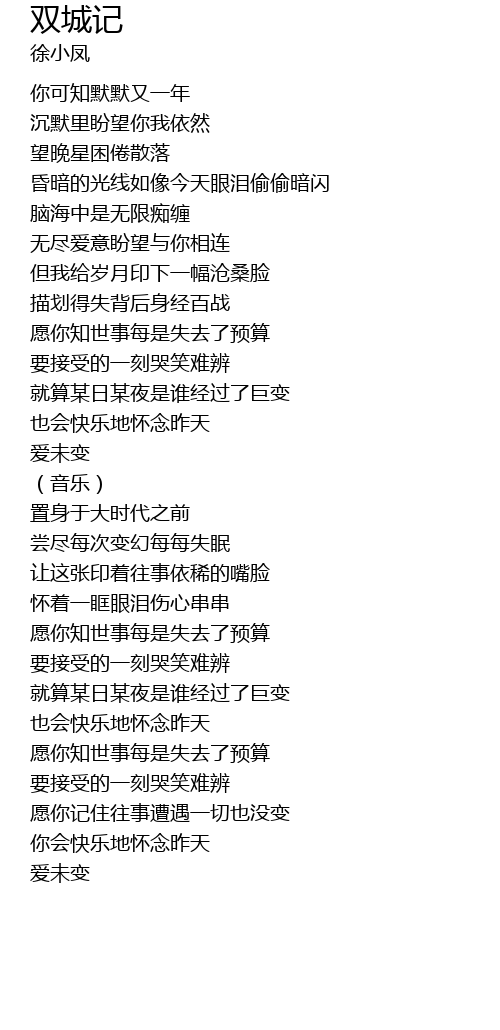 双城记
徐小凤

你可知默默又一年
沉默里盼望你我依然
望晚星困倦散落
昏暗的光线如像今天眼泪偷偷暗闪
脑海中是无限痴缠
无尽爱意盼望与你相连
但我给岁月印下一幅沧桑脸
描划得失背后身经百战
愿你知世事每是失去了预算
要接受的一刻哭笑难辨
就算某日某夜是谁经过了巨变
也会快乐地怀念昨天
爱未变
（音乐）
置身于大时代之前
尝尽每次变幻每每失眠
让这张印着往事依稀的嘴脸
怀着一眶眼泪伤心串串
愿你知世事每是失去了预算
要接受的一刻哭笑难辨
就算某日某夜是谁经过了巨变
也会快乐地怀念昨天
愿你知世事每是失去了预算
要接受的一刻哭笑难辨
愿你记住往事遭遇一切也没变
你会快乐地怀念昨天
爱未变